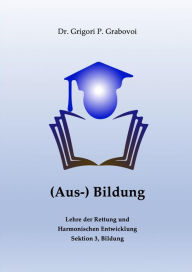 Dr. Grigori P. Grabovoi

(Aus-) Bildung

Lehre der Rettung und Harmonischen Entwicklung Sektion 3, Bildung